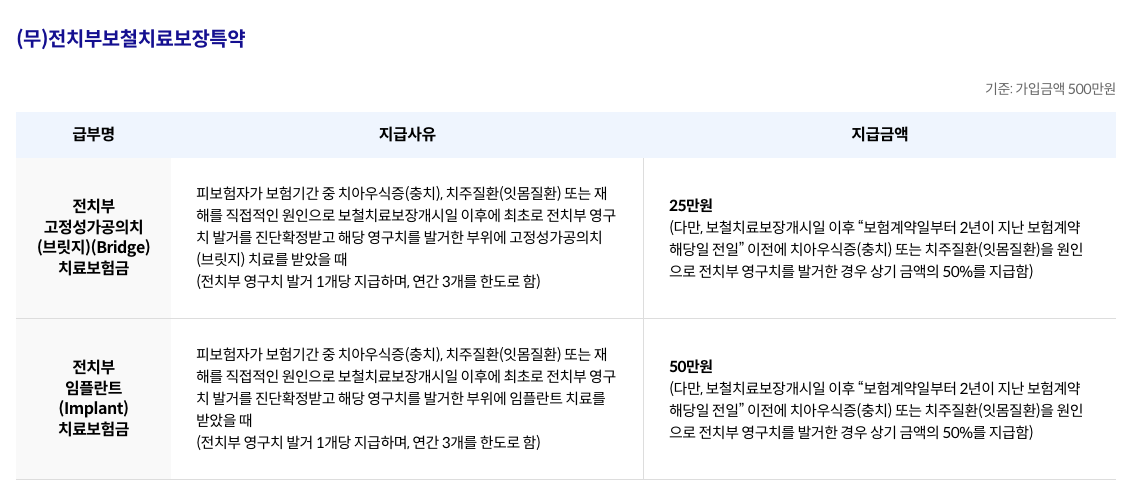 (무)전치부보철치료보장특약

기준: 가입금액 500만원

| 급부명 | 지급사유 | 지급금액 |
|---|---|---|
| 전치부 고정성가공의치 (브릿지)(Bridge) 치료보험금 | 피보험자가 보험기간 중 치아우식증(충치), 치주질환(잇몸질환) 또는 재해를 직접적인 원인으로 보철치료보장개시일 이후에 최초로 전치부 영구치 발거를 진단확정받고 해당 영구치를 발거한 부위에 고정성가공의치(브릿지) 치료를 받았을 때 (전치부 영구치 발거 1개당 지급하며, 연간 3개를 한도로 함) | 25만원 (다만, 보철치료보장개시일 이후 "보험계약일부터 2년이 지난 보험계약 해당일 전일" 이전에 치아우식증(충치) 또는 치주질환(잇몸질환)을 원인으로 전치부 영구치를 발거한 경우 상기 금액의 50%를 지급함) |
| 전치부 임플란트 (Implant) 치료보험금 | 피보험자가 보험기간 중 치아우식증(충치), 치주질환(잇몸질환) 또는 재해를 직접적인 원인으로 보철치료보장개시일 이후에 최초로 전치부 영구치 발거를 진단확정받고 해당 영구치를 발거한 부위에 임플란트 치료를 받았을 때 (전치부 영구치 발거 1개당 지급하며, 연간 3개를 한도로 함) | 50만원 (다만, 보철치료보장개시일 이후 "보험계약일부터 2년이 지난 보험계약 해당일 전일" 이전에 치아우식증(충치) 또는 치주질환(잇몸질환)을 원인으로 전치부 영구치를 발거한 경우 상기 금액의 50%를 지급함) |